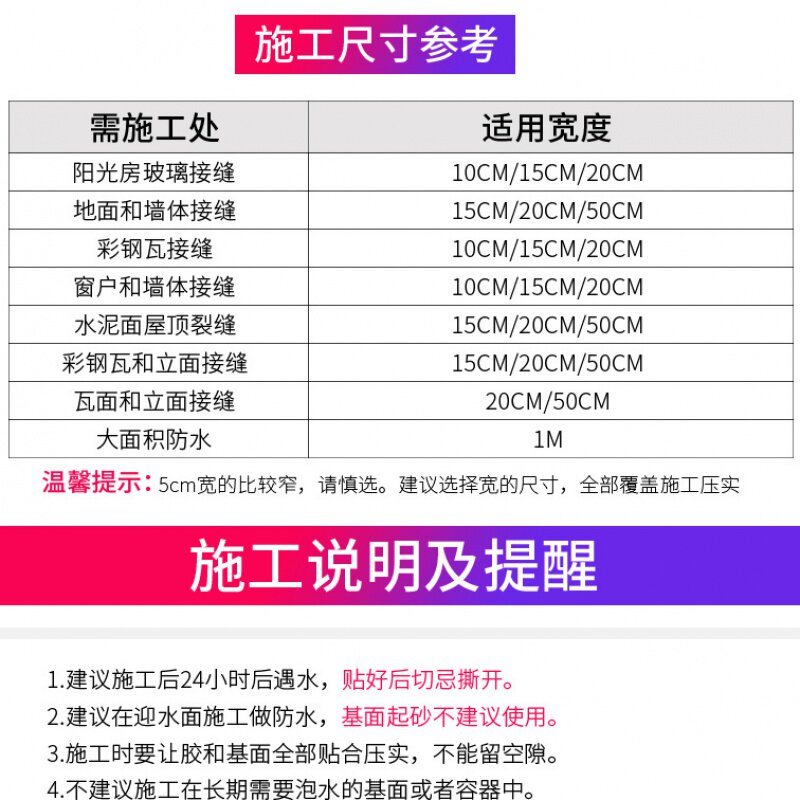 施工尺寸参考

| 需施工处 | 适用宽度 |
|---|---|
| 阳光房玻璃接缝 | 10CM/15CM/20CM |
| 地面和墙体接缝 | 15CM/20CM/50CM |
| 彩钢瓦接缝 | 10CM/15CM/20CM |
| 窗户和墙体接缝 | 10CM/15CM/20CM |
| 水泥面屋顶裂缝 | 15CM/20CM/50CM |
| 彩钢瓦和立面接缝 | 15CM/20CM/50CM |
| 瓦面和立面接缝 | 20CM/50CM |
| 大面积防水 | 1M |

温馨提示：5cm宽的比较窄，请慎选。建议选择宽的尺寸，全部覆盖施工压实

施工说明及提醒

1.建议施工后24小时后遇水，贴好后切忌撕开。
2.建议在迎水面施工做防水，基面起砂不建议使用。
3.施工时要让胶和基面全部贴合压实，不能留空隙。
4.不建议施工在长期需要泡水的基面或者容器中。